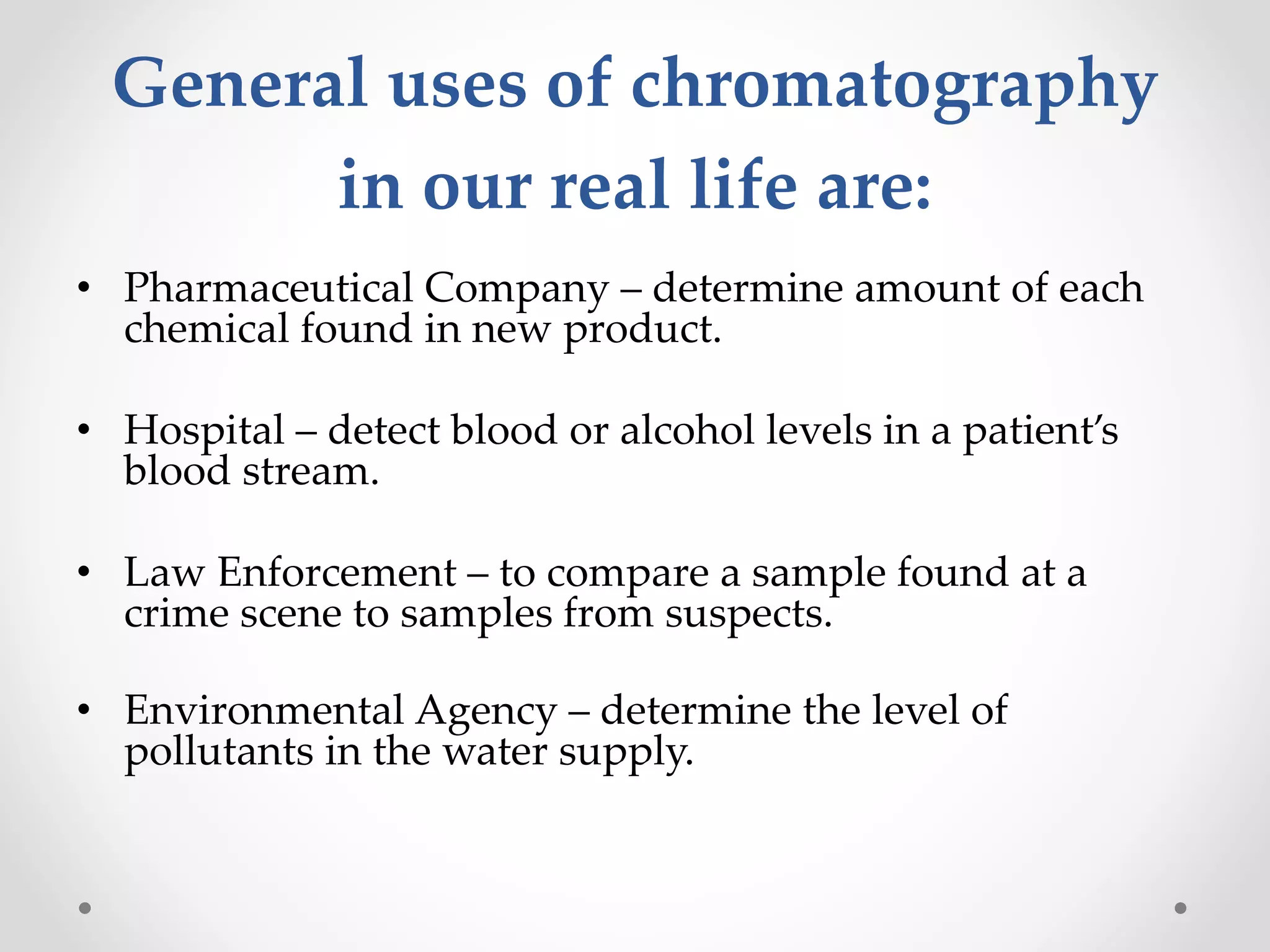 General uses of chromatography in our real life are:

• Pharmaceutical Company – determine amount of each chemical found in new product.

• Hospital – detect blood or alcohol levels in a patient's blood stream.

• Law Enforcement – to compare a sample found at a crime scene to samples from suspects.

• Environmental Agency – determine the level of pollutants in the water supply.